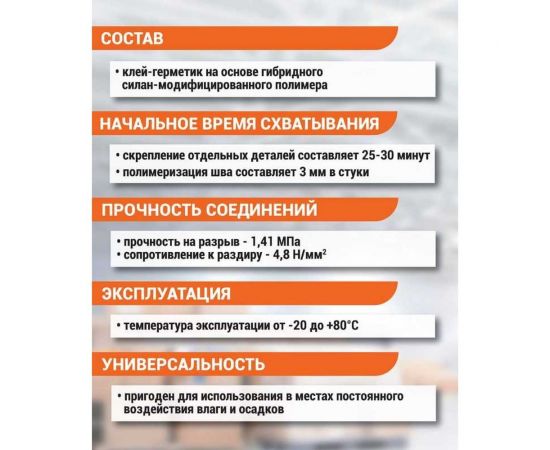 СОСТАВ

• клей-герметик на основе гибридного силан-модифицированного полимера

НАЧАЛЬНОЕ ВРЕМЯ СХВАТЫВАНИЯ

• скрепление отдельных деталей составляет 25-30 минут
• полимеризация шва составляет 3 мм в стуки

ПРОЧНОСТЬ СОЕДИНЕНИЙ

• прочность на разрыв - 1,41 МПа
• сопротивление к раздиру - 4,8 Н/мм$^2$

ЭКСПЛУАТАЦИЯ

• температура эксплуатации от -20 до +80°С

УНИВЕРСАЛЬНОСТЬ

• пригоден для использования в местах постоянного воздействия влаги и осадков